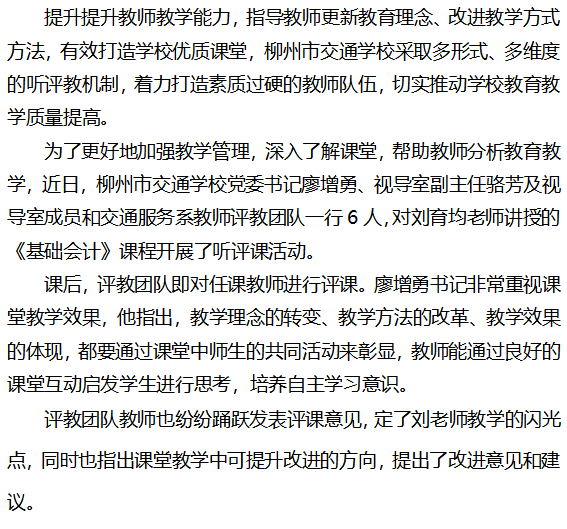 提升提升教师教学能力，指导教师更新教育理念、改进教学方式方法，有效打造学校优质课堂，柳州市交通学校采取多形式、多维度的听评教机制，着力打造素质过硬的教师队伍，切实推动学校教育教学质量提高。

为了更好地加强教学管理，深入了解课堂，帮助教师分析教育教学，近日，柳州市交通学校党委书记廖增勇、视导室副主任骆芳及视导室成员和交通服务系教师评教团队一行6人，对刘育均老师讲授的《基础会计》课程开展了听评课活动。

课后，评教团队即对任课教师进行评课。廖增勇书记非常重视课堂教学效果，他指出，教学理念的转变、教学方法的改革、教学效果的体现，都要通过课堂中师生的共同活动来彰显，教师能通过良好的课堂互动启发学生进行思考，培养自主学习意识。

评教团队教师也纷纷踊跃发表评课意见，定了刘老师教学的闪光点，同时也指出课堂教学中可提升改进的方向，提出了改进意见和建议。